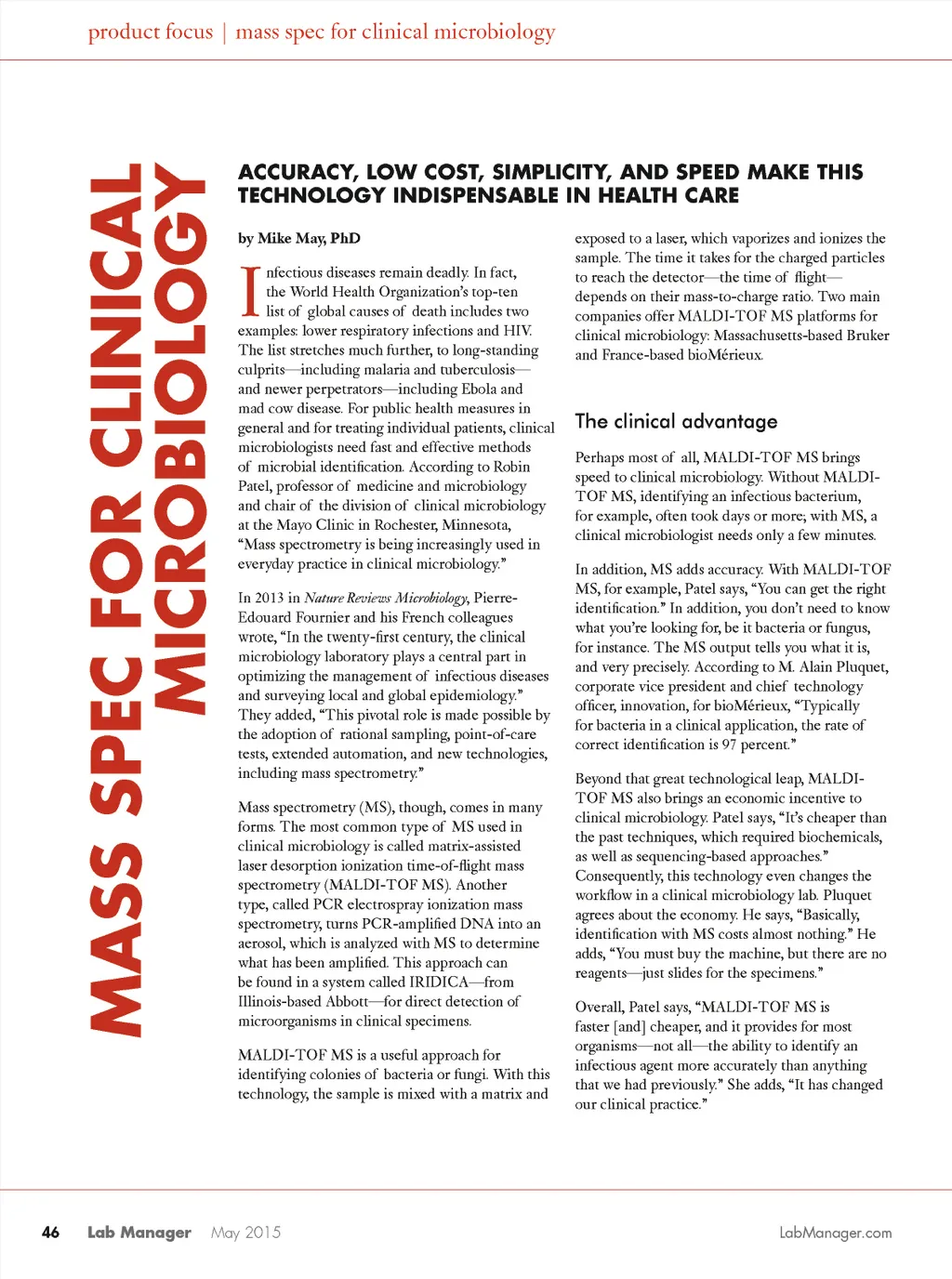 product focus | mass spec for clinical microbiology

MASS SPEC FOR CLINICAL MICROBIOLOGY

ACCURACY, LOW COST, SIMPLICITY, AND SPEED MAKE THIS TECHNOLOGY INDISPENSABLE IN HEALTH CARE

by Mike May, PhD

Infectious diseases remain deadly. In fact, the World Health Organization's top-ten list of global causes of death includes two examples: lower respiratory infections and HIV. The list stretches much further, to long-standing culprits—including malaria and tuberculosis—and newer perpetrators—including Ebola and mad cow disease. For public health measures in general and for treating individual patients, clinical microbiologists need fast and effective methods of microbial identification. According to Robin Patel, professor of medicine and microbiology and chair of the division of clinical microbiology at the Mayo Clinic in Rochester, Minnesota, "Mass spectrometry is being increasingly used in everyday practice in clinical microbiology."

In 2013 in Nature Reviews Microbiology, Pierre-Edouard Fournier and his French colleagues wrote, "In the twenty-first century, the clinical microbiology laboratory plays a central part in optimizing the management of infectious diseases and surveying local and global epidemiology." They added, "This pivotal role is made possible by the adoption of rational sampling, point-of-care tests, extended automation, and new technologies, including mass spectrometry."

Mass spectrometry (MS), though, comes in many forms. The most common type of MS used in clinical microbiology is called matrix-assisted laser desorption ionization time-of-flight mass spectrometry (MALDI-TOF MS). Another type, called PCR electrospray ionization mass spectrometry, turns PCR-amplified DNA into an aerosol, which is analyzed with MS to determine what has been amplified. This approach can be found in a system called IRIDICA—from Illinois-based Abbott—for direct detection of microorganisms in clinical specimens.

MALDI-TOF MS is a useful approach for identifying colonies of bacteria or fungi. With this technology, the sample is mixed with a matrix and exposed to a laser, which vaporizes and ionizes the sample. The time it takes for the charged particles to reach the detector—the time of flight—depends on their mass-to-charge ratio. Two main companies offer MALDI-TOF MS platforms for clinical microbiology: Massachusetts-based Bruker and France-based bioMérieux.

The clinical advantage

Perhaps most of all, MALDI-TOF MS brings speed to clinical microbiology. Without MALDI-TOF MS, identifying an infectious bacterium, for example, often took days or more; with MS, a clinical microbiologist needs only a few minutes.

In addition, MS adds accuracy. With MALDI-TOF MS, for example, Patel says, "You can get the right identification." In addition, you don't need to know what you're looking for, be it bacteria or fungus, for instance. The MS output tells you what it is, and very precisely. According to M. Alain Pluquet, corporate vice president and chief technology officer, innovation, for bioMérieux, "Typically for bacteria in a clinical application, the rate of correct identification is 97 percent."

Beyond that great technological leap, MALDI-TOF MS also brings an economic incentive to clinical microbiology. Patel says, "It's cheaper than the past techniques, which required biochemicals, as well as sequencing-based approaches." Consequently, this technology even changes the workflow in a clinical microbiology lab. Pluquet agrees about the economy. He says, "Basically, identification with MS costs almost nothing." He adds, "You must buy the machine, but there are no reagents—just slides for the specimens."

Overall, Patel says, "MALDI-TOF MS is faster [and] cheaper, and it provides for most organisms—not all—the ability to identify an infectious agent more accurately than anything that we had previously." She adds, "It has changed our clinical practice."

46 Lab Manager May 2015 LabManager.com